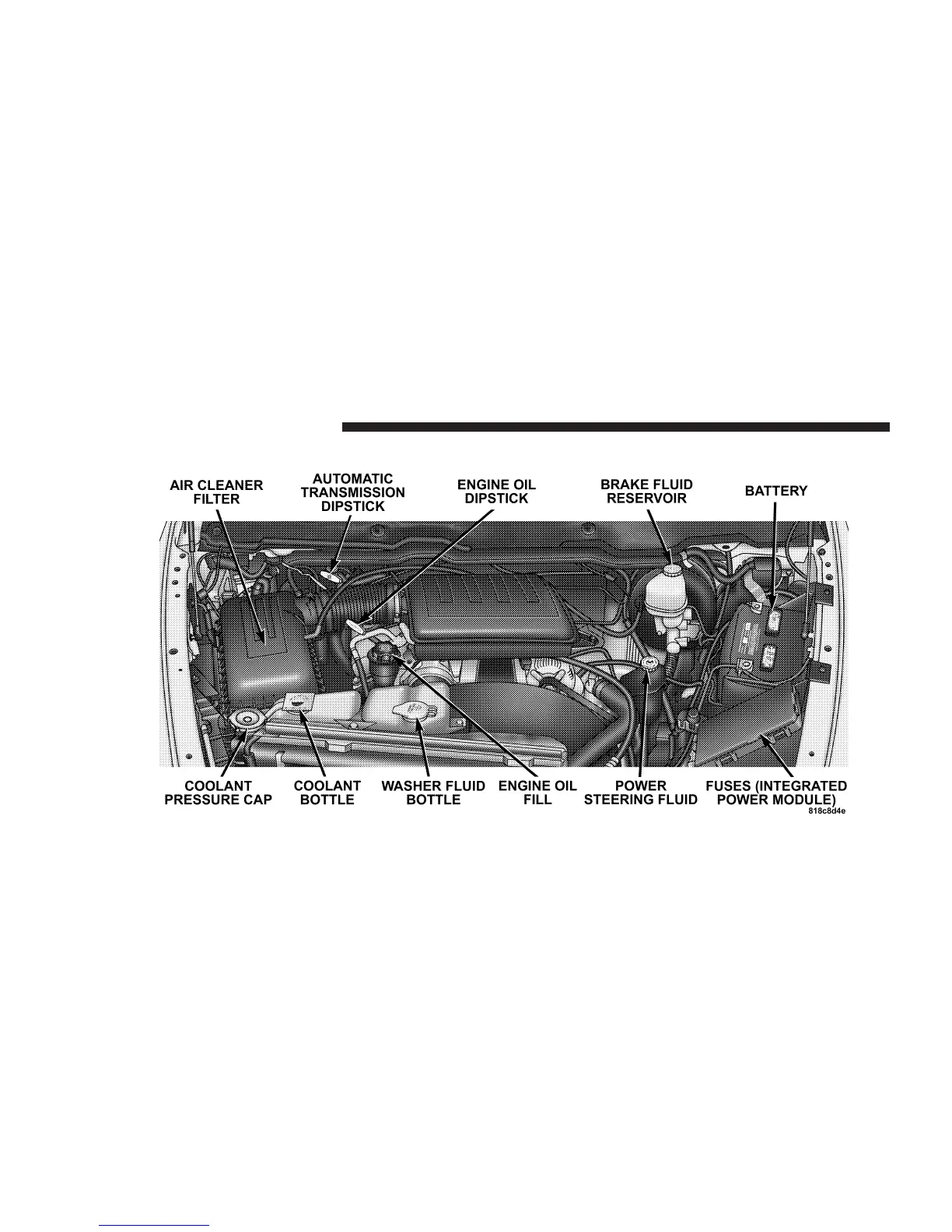 AIR CLEANER FILTER

AUTOMATIC TRANSMISSION DIPSTICK

ENGINE OIL DIPSTICK

BRAKE FLUID RESERVOIR

BATTERY

COOLANT PRESSURE CAP

COOLANT BOTTLE

WASHER FLUID BOTTLE

ENGINE OIL FILL

POWER STEERING FLUID

FUSES (INTEGRATED POWER MODULE)

818c8d4e